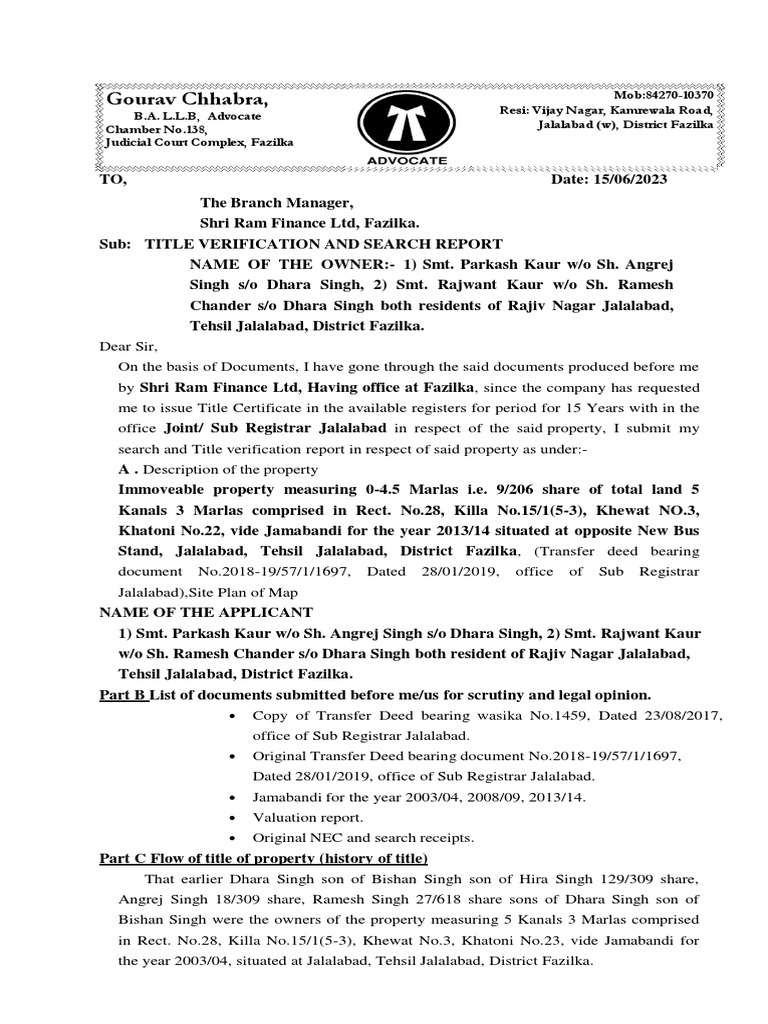 Gourav Chhabra,
B.A. L.L.B, Advocate
Chamber No.138,
Judicial Court Complex, Fazilka

ADVOCATE

Mob:84270-10370
Resi: Vijay Nagar, Kamrewala Road,
Jalalabad (w), District Fazilka

TO,

Date: 15/06/2023

The Branch Manager,
Shri Ram Finance Ltd, Fazilka.

Sub: TITLE VERIFICATION AND SEARCH REPORT
NAME OF THE OWNER:- 1) Smt. Parkash Kaur w/o Sh. Angrej Singh s/o Dhara Singh, 2) Smt. Rajwant Kaur w/o Sh. Ramesh Chander s/o Dhara Singh both residents of Rajiv Nagar Jalalabad, Tehsil Jalalabad, District Fazilka.

Dear Sir,

On the basis of Documents, I have gone through the said documents produced before me by Shri Ram Finance Ltd, Having office at Fazilka, since the company has requested me to issue Title Certificate in the available registers for period for 15 Years with in the office Joint/ Sub Registrar Jalalabad in respect of the said property, I submit my search and Title verification report in respect of said property as under:-

A . Description of the property
Immoveable property measuring 0-4.5 Marlas i.e. 9/206 share of total land 5 Kanals 3 Marlas comprised in Rect. No.28, Killa No.15/1(5-3), Khewat NO.3, Khatoni No.22, vide Jamabandi for the year 2013/14 situated at opposite New Bus Stand, Jalalabad, Tehsil Jalalabad, District Fazilka, (Transfer deed bearing document No.2018-19/57/1/1697, Dated 28/01/2019, office of Sub Registrar Jalalabad),Site Plan of Map

NAME OF THE APPLICANT
1) Smt. Parkash Kaur w/o Sh. Angrej Singh s/o Dhara Singh, 2) Smt. Rajwant Kaur w/o Sh. Ramesh Chander s/o Dhara Singh both resident of Rajiv Nagar Jalalabad, Tehsil Jalalabad, District Fazilka.

Part B List of documents submitted before me/us for scrutiny and legal opinion.
• Copy of Transfer Deed bearing wasika No.1459, Dated 23/08/2017, office of Sub Registrar Jalalabad.
• Original Transfer Deed bearing document No.2018-19/57/1/1697, Dated 28/01/2019, office of Sub Registrar Jalalabad.
• Jamabandi for the year 2003/04, 2008/09, 2013/14.
• Valuation report.
• Original NEC and search receipts.

Part C Flow of title of property (history of title)
That earlier Dhara Singh son of Bishan Singh son of Hira Singh 129/309 share, Angrej Singh 18/309 share, Ramesh Singh 27/618 share sons of Dhara Singh son of Bishan Singh were the owners of the property measuring 5 Kanals 3 Marlas comprised in Rect. No.28, Killa No.15/1(5-3), Khewat No.3, Khatoni No.23, vide Jamabandi for the year 2003/04, situated at Jalalabad, Tehsil Jalalabad, District Fazilka.